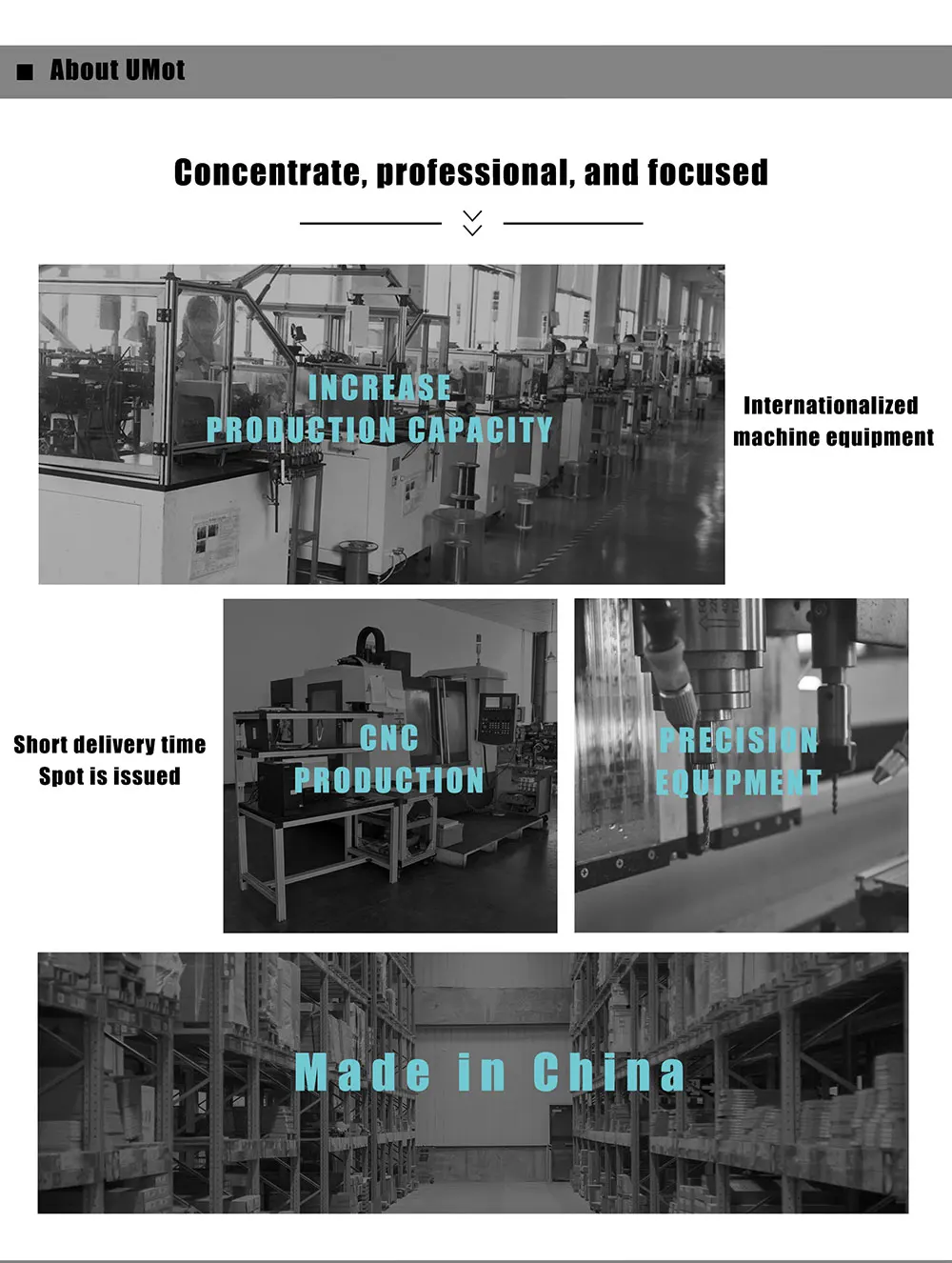 ■ About UMot

Concentrate, professional, and focused

INCREASE
PRODUCTION CAPACITY

Internationalized
machine equipment

Short delivery time
Spot is issued

CNC
PRODUCTION

PRECISION
EQUIPMENT

Made in China